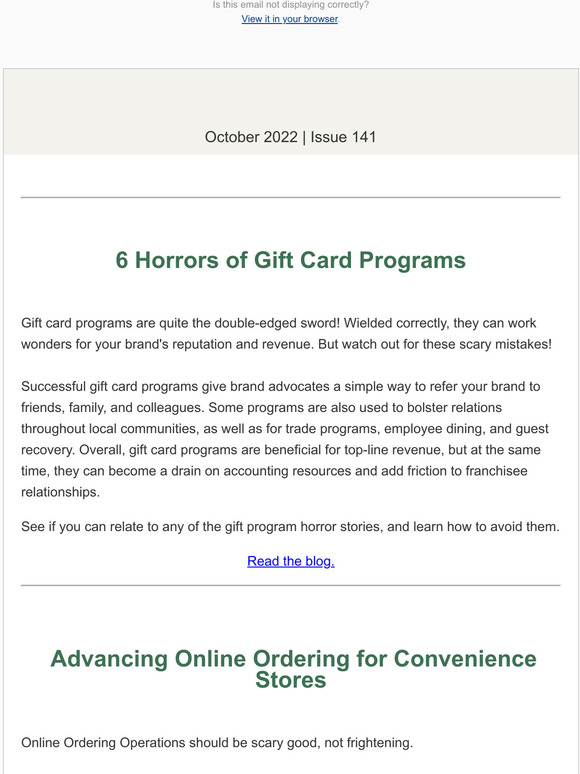 Is this email not displaying correctly?
View it in your browser.

October 2022 | Issue 141

6 Horrors of Gift Card Programs

Gift card programs are quite the double-edged sword! Wielded correctly, they can work wonders for your brand's reputation and revenue. But watch out for these scary mistakes!

Successful gift card programs give brand advocates a simple way to refer your brand to friends, family, and colleagues. Some programs are also used to bolster relations throughout local communities, as well as for trade programs, employee dining, and guest recovery. Overall, gift card programs are beneficial for top-line revenue, but at the same time, they can become a drain on accounting resources and add friction to franchisee relationships.

See if you can relate to any of the gift program horror stories, and learn how to avoid them.

Read the blog.

Advancing Online Ordering for Convenience Stores

Online Ordering Operations should be scary good, not frightening.